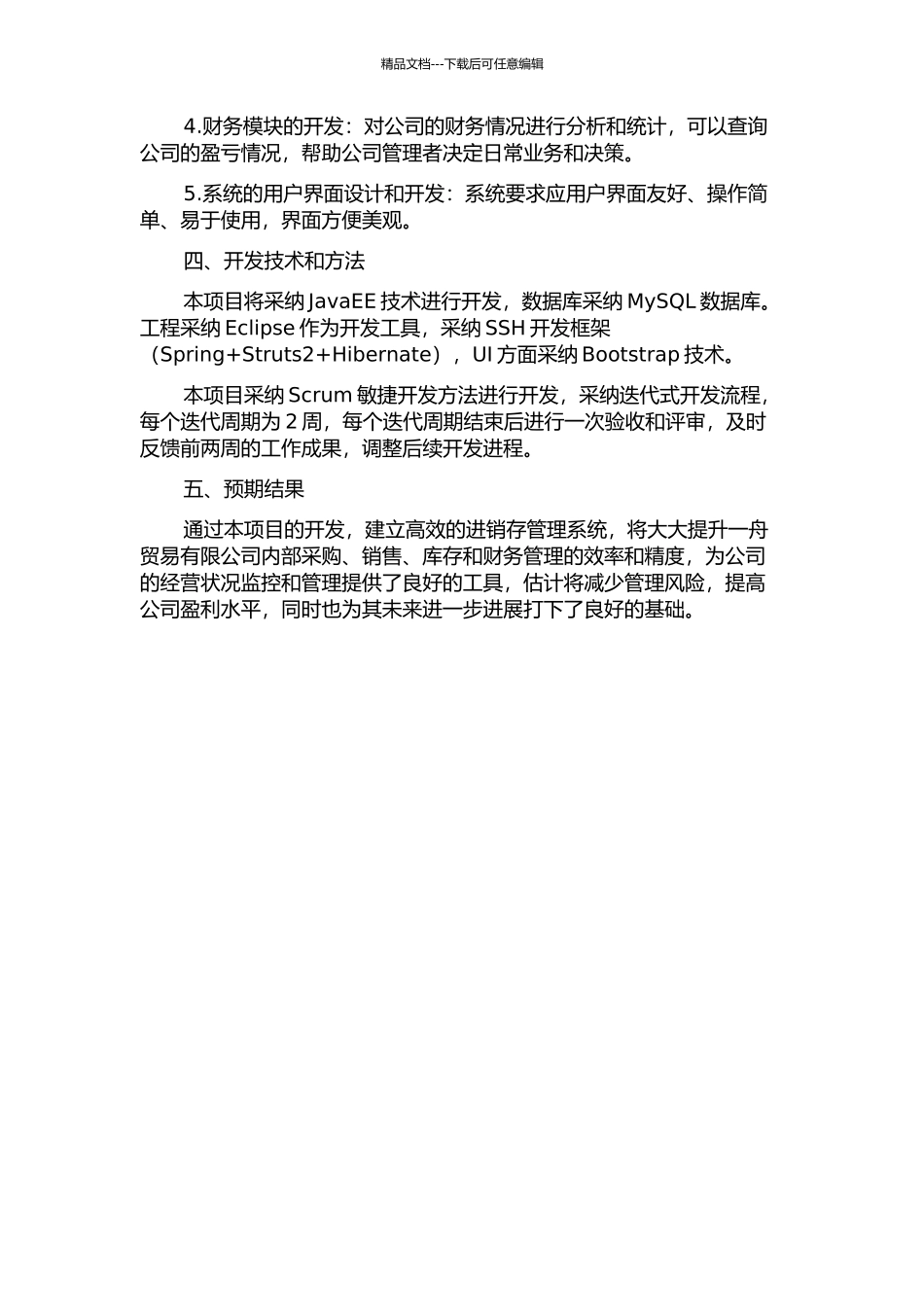 精品文档---下载后可任意编辑

4.财务模块的开发：对公司的财务情况进行分析和统计，可以查询公司的盈亏情况，帮助公司管理者决定日常业务和决策。

5.系统的用户界面设计和开发：系统要求应用户界面友好、操作简单、易于使用，界面方便美观。

四、开发技术和方法

本项目将采纳 JavaEE 技术进行开发，数据库采纳 MySQL 数据库。工程采纳 Eclipse 作为开发工具，采纳 SSH 开发框架（Spring+Struts2+Hibernate），UI 方面采纳 Bootstrap 技术。

本项目采纳 Scrum 敏捷开发方法进行开发，采纳迭代式开发流程，每个迭代周期为 2 周，每个迭代周期结束后进行一次验收和评审，及时反馈前两周的工作成果，调整后续开发进程。

五、预期结果

通过本项目的开发，建立高效的进销存管理系统，将大大提升一舟贸易有限公司内部采购、销售、库存和财务管理的效率和精度，为公司的经营状况监控和管理提供了良好的工具，估计将减少管理风险，提高公司盈利水平，同时也为其未来进一步进展打下了良好的基础。